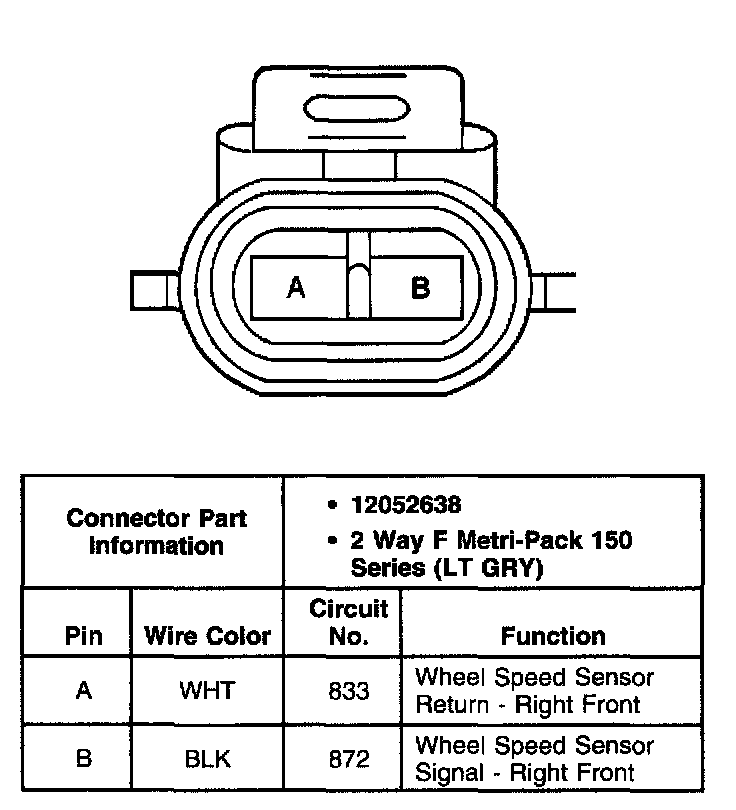 A

B

| Connector Part Information | | • 12052638 • 2 Way F Metri-Pack 150 Series (LT GRY) | |
|---|---|---|---|
| Pin | Wire Color | Circuit No. | Function |
| A | WHT | 833 | Wheel Speed Sensor Return - Right Front |
| B | BLK | 872 | Wheel Speed Sensor Signal - Right Front |